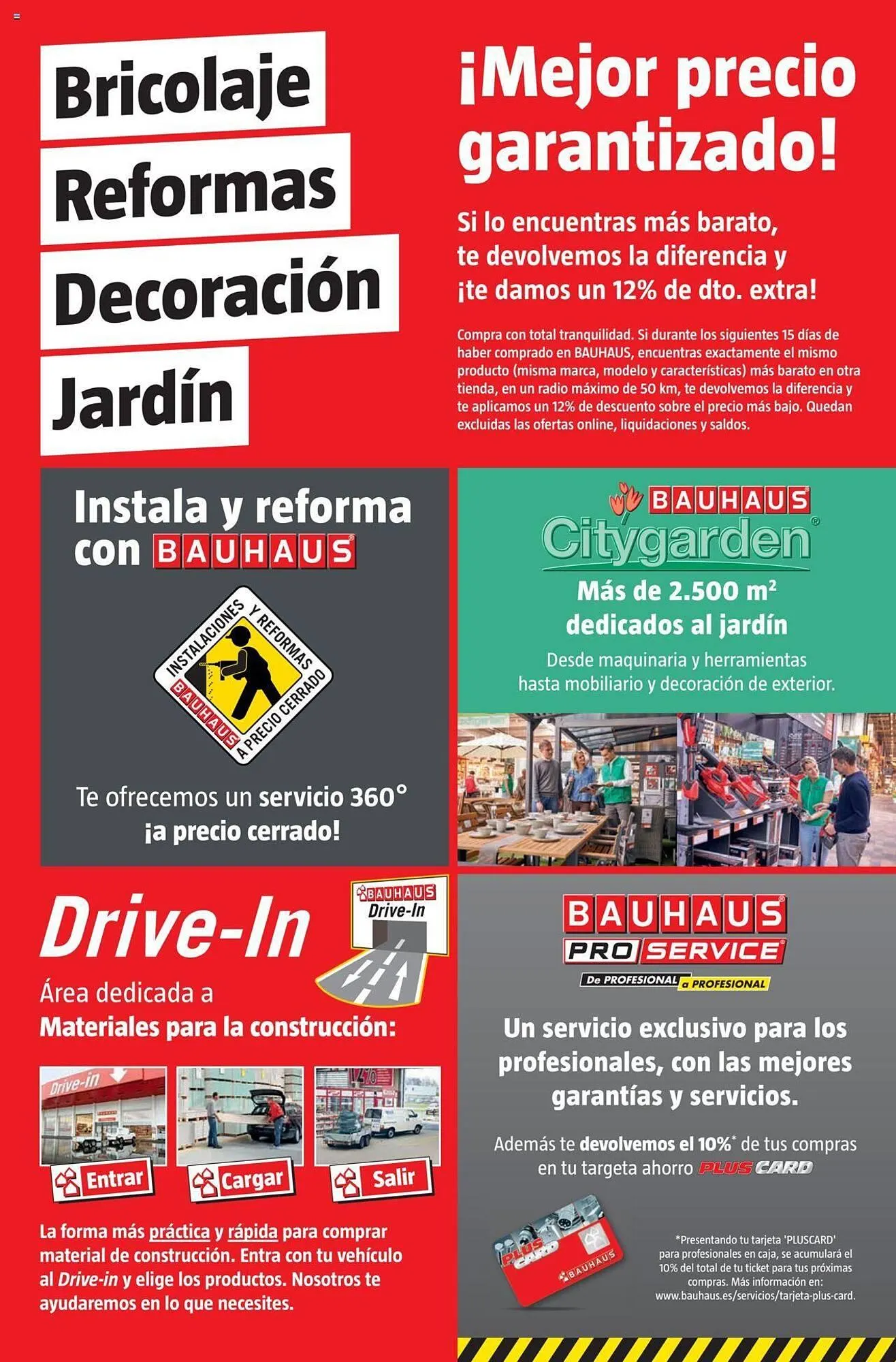 Bricolaje
Reformas
Decoración
Jardín

¡Mejor precio garantizado!

Si lo encuentras más barato, te devolvemos la diferencia y ¡te damos un 12% de dto. extra!

Compra con total tranquilidad. Si durante los siguientes 15 días de haber comprado en BAUHAUS, encuentras exactamente el mismo producto (misma marca, modelo y características) más barato en otra tienda, en un radio máximo de 50 km, te devolvemos la diferencia y te aplicamos un 12% de descuento sobre el precio más bajo. Quedan excluidas las ofertas online, liquidaciones y saldos.

Instala y reforma con BAUHAUS

INSTALACIONES Y REFORMAS BAUHAUS A PRECIO CERRADO

Te ofrecemos un servicio 360° ¡a precio cerrado!

BAUHAUS Citygarden

Más de 2.500 m²
dedicados al jardín

Desde maquinaria y herramientas hasta mobiliario y decoración de exterior.

Drive-In

BAUHAUS Drive-In

Área dedicada a
Materiales para la construcción:

Drive-in

Entrar
Cargar
Salir

La forma más práctica y rápida para comprar material de construcción. Entra con tu vehículo al Drive-in y elige los productos. Nosotros te ayudaremos en lo que necesites.

BAUHAUS PRO SERVICE
De PROFESIONAL a PROFESIONAL

Un servicio exclusivo para los profesionales, con las mejores garantías y servicios.

Además te devolvemos el 10%* de tus compras en tu targeta ahorro PLUS CARD

PLUS CARD BAUHAUS

*Presentando tu tarjeta 'PLUSCARD' para profesionales en caja, se acumulará el 10% del total de tu ticket para tus próximas compras. Más información en: www.bauhaus.es/servicios/tarjeta-plus-card.